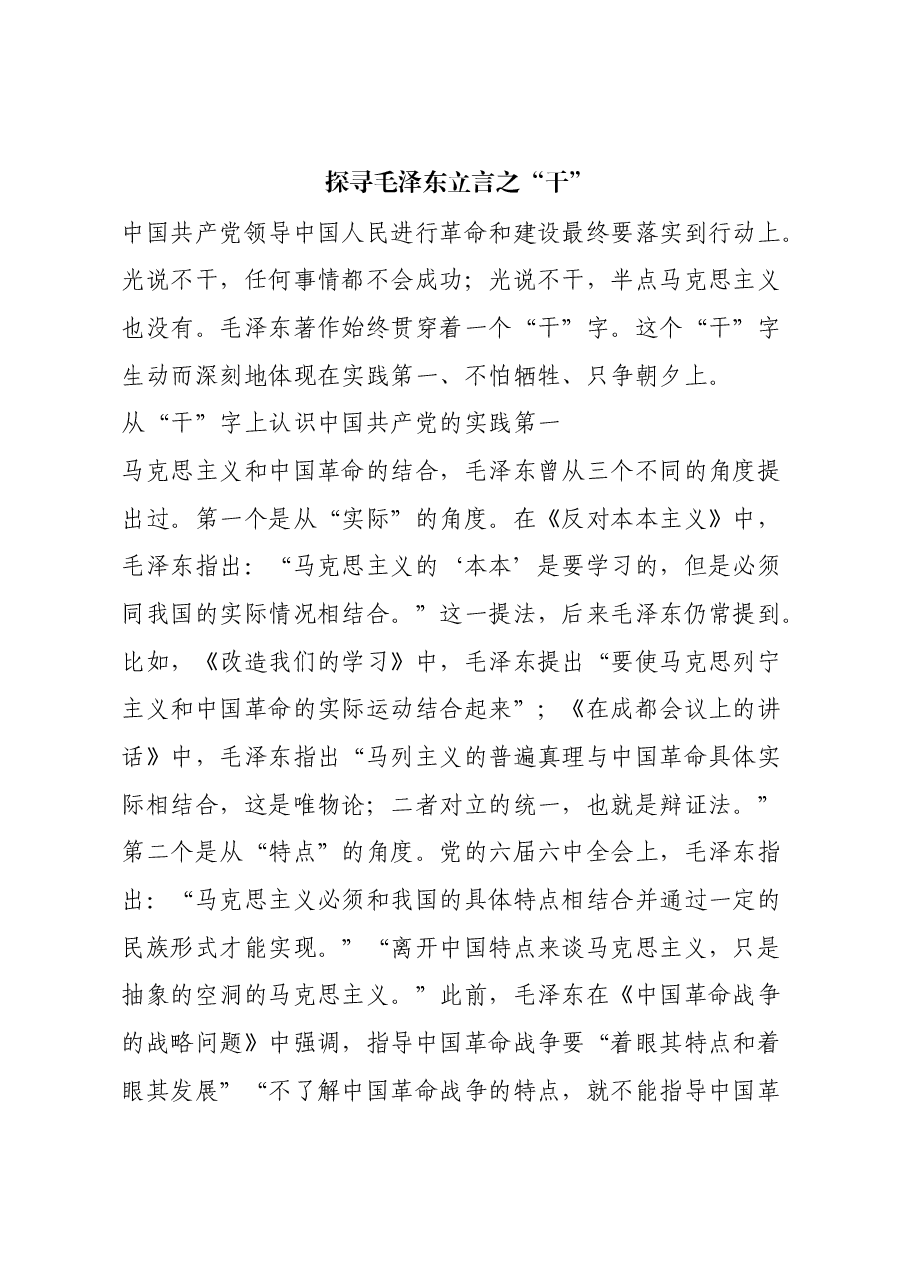 探寻毛泽东立言之“干”

中国共产党领导中国人民进行革命和建设最终要落实到行动上。光说不干，任何事情都不会成功；光说不干，半点马克思主义也没有。毛泽东著作始终贯穿着一个“干”字。这个“干”字生动而深刻地体现在实践第一、不怕牺牲、只争朝夕上。

从“干”字上认识中国共产党的实践第一

马克思主义和中国革命的结合，毛泽东曾从三个不同的角度提出过。第一个是从“实际”的角度。在《反对本本主义》中，毛泽东指出：“马克思主义的‘本本’是要学习的，但是必须同我国的实际情况相结合。”这一提法，后来毛泽东仍常提到。比如，《改造我们的学习》中，毛泽东提出“要使马克思列宁主义和中国革命的实际运动结合起来”；《在成都会议上的讲话》中，毛泽东指出“马列主义的普遍真理与中国革命具体实际相结合，这是唯物论；二者对立的统一，也就是辩证法。”第二个是从“特点”的角度。党的六届六中全会上，毛泽东指出：“马克思主义必须和我国的具体特点相结合并通过一定的民族形式才能实现。”“离开中国特点来谈马克思主义，只是抽象的空洞的马克思主义。”此前，毛泽东在《中国革命战争的战略问题》中强调，指导中国革命战争要“着眼其特点和着眼其发展”“不了解中国革命战争的特点，就不能指导中国革